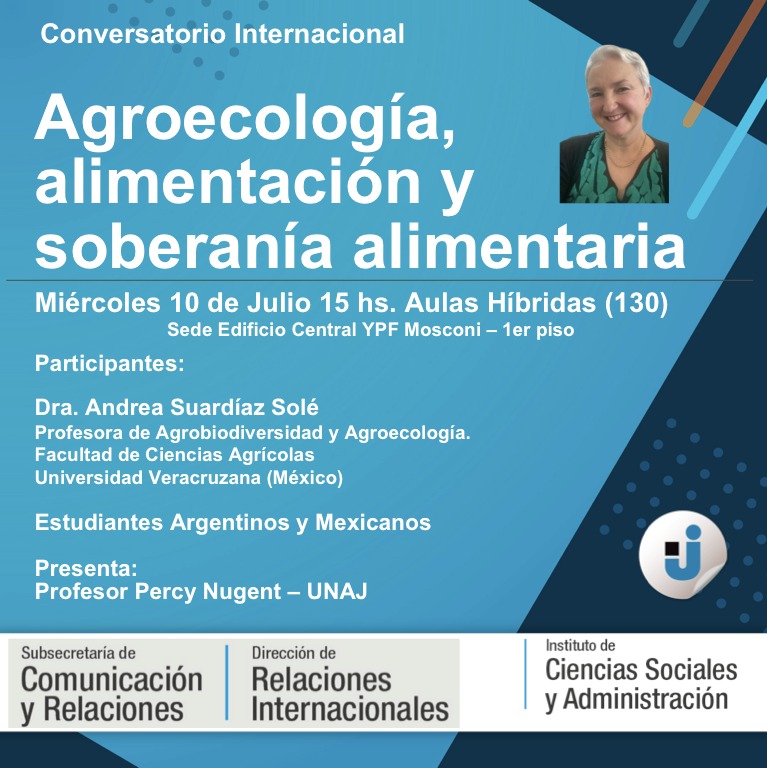 Conversatorio Internacional

Agroecología, alimentación y soberanía alimentaria

Miércoles 10 de Julio 15 hs. Aulas Híbridas (130)
Sede Edificio Central YPF Mosconi – 1er piso

Participantes:

Dra. Andrea Suardíaz Solé
Profesora de Agrobiodiversidad y Agroecología.
Facultad de Ciencias Agrícolas
Universidad Veracruzana (México)

Estudiantes Argentinos y Mexicanos

Presenta:
Profesor Percy Nugent – UNAJ

Subsecretaría de
Comunicación
y Relaciones

Dirección de
Relaciones
Internacionales

Instituto de
Ciencias Sociales
y Administración